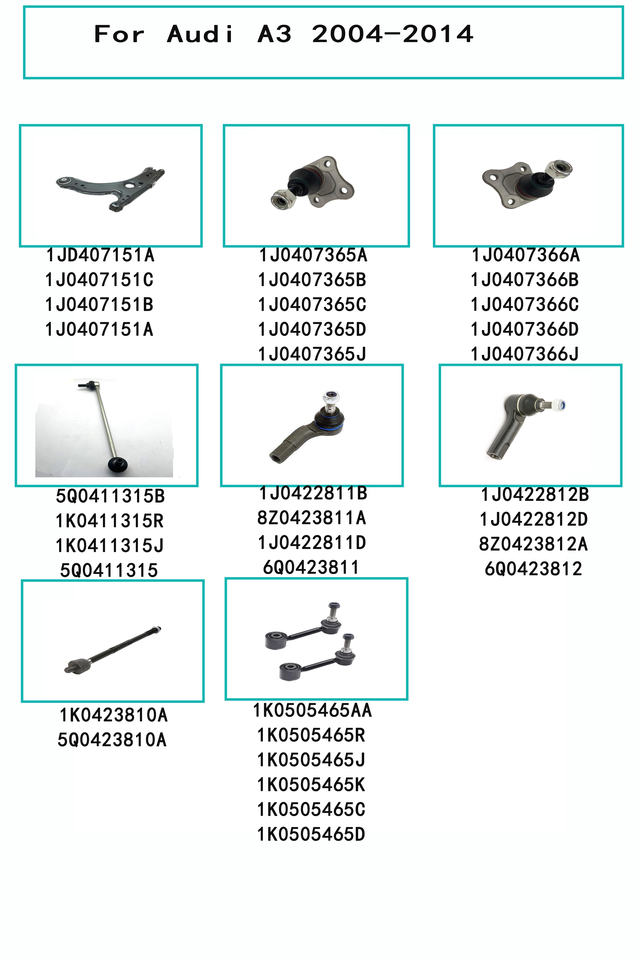 For Audi A3 2004-2014

1JD407151A
1J0407151C
1J0407151B
1J0407151A

1J0407365A
1J0407365B
1J0407365C
1J0407365D
1J0407365J

1J0407366A
1J0407366B
1J0407366C
1J0407366D
1J0407366J

5Q0411315B
1K0411315R
1K0411315J
5Q0411315

1J0422811B
8Z0423811A
1J0422811D
6Q0423811

1J0422812B
1J0422812D
8Z0423812A
6Q0423812

1K0423810A
5Q0423810A

1K0505465AA
1K0505465R
1K0505465J
1K0505465K
1K0505465C
1K0505465D